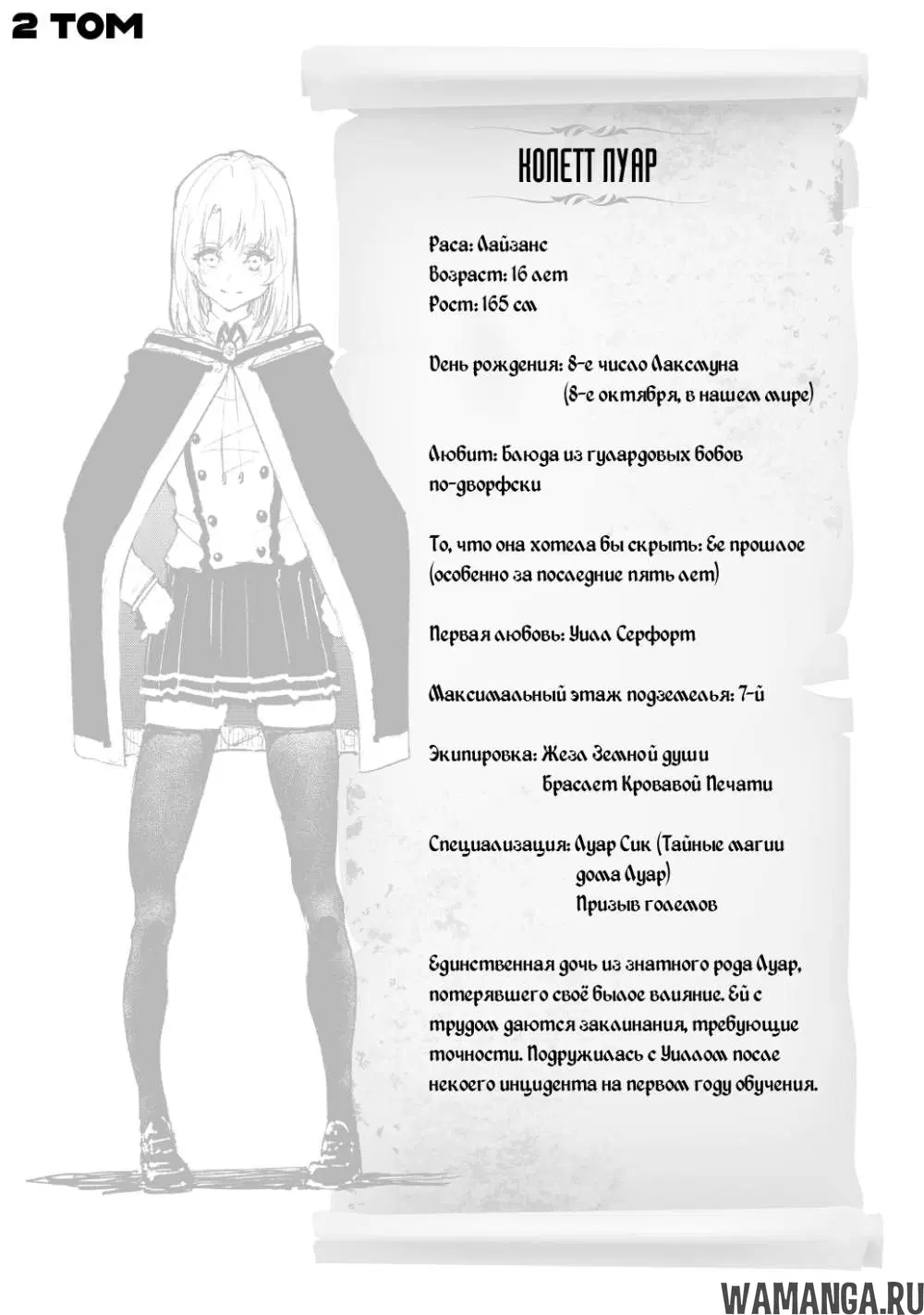 2 ТОМ

КОЛЕТТ ЛУАР

Раса: Лайзанс
Возраст: 16 лет
Рост: 165 см

День рождения: 8-е число Лаксмуна (8-е октября, в нашем мире)

Любит: Блюда из гулардовых бобов по-дворфски

То, что она хотела бы скрыть: Ее прошлое (особенно за последние пять лет)

Первая любовь: Уилл Серфорт

Максимальный этаж подземелья: 7-й

Экипировка: Жезл Земной души
Браслет Кровавой Печати

Специализация: Луар Сик (Тайные магии дома Луар)
Призыв големов

Единственная дочь из знатного рода Луар, потерявшего своё былое влияние. Ей с трудом даются заклинания, требующие точности. Подружилась с Уиллом после некоего инцидента на первом году обучения.

WAMANGA.RU